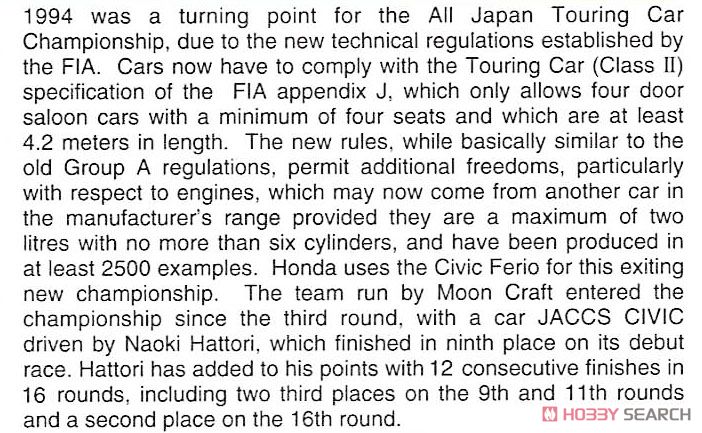 1994 was a turning point for the All Japan Touring Car Championship, due to the new technical regulations established by the FIA. Cars now have to comply with the Touring Car (Class II) specification of the FIA appendix J, which only allows four door saloon cars with a minimum of four seats and which are at least 4.2 meters in length. The new rules, while basically similar to the old Group A regulations, permit additional freedoms, particularly with respect to engines, which may now come from another car in the manufacturer's range provided they are a maximum of two litres with no more than six cylinders, and have been produced in at least 2500 examples. Honda uses the Civic Ferio for this exiting new championship. The team run by Moon Craft entered the championship since the third round, with a car JACCS CIVIC driven by Naoki Hattori, which finished in ninth place on its debut race. Hattori has added to his points with 12 consecutive finishes in 16 rounds, including two third places on the 9th and 11th rounds and a second place on the 16th round.

HOBBY SEARCH